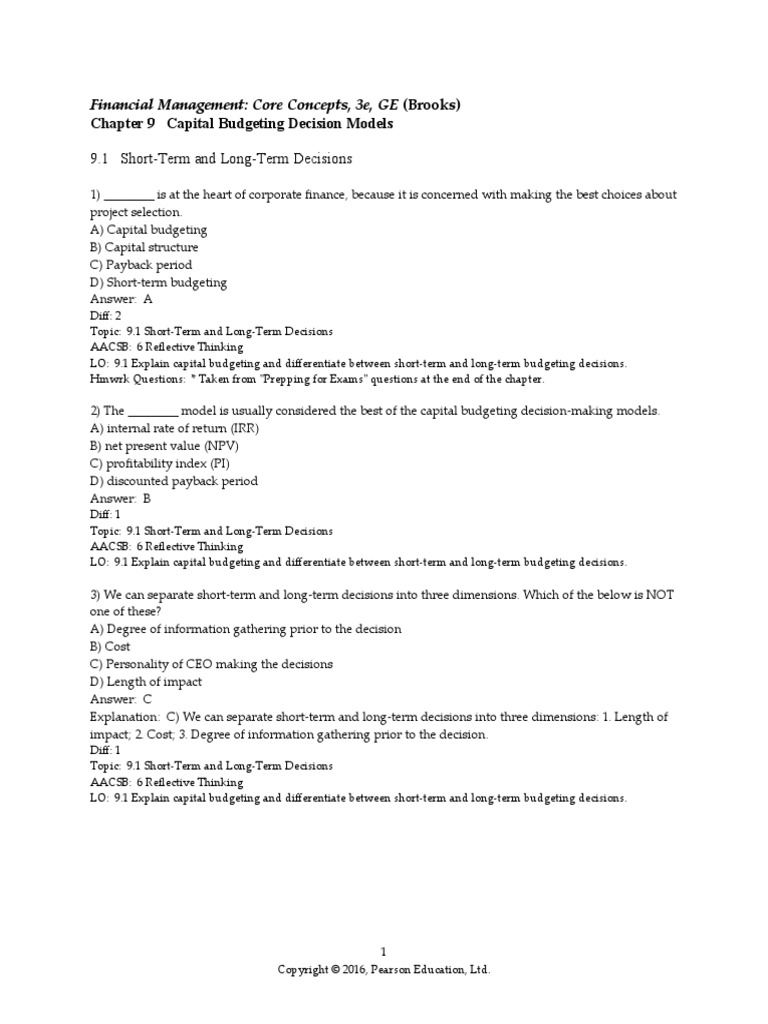 Financial Management: Core Concepts, 3e, GE (Brooks)
Chapter 9 Capital Budgeting Decision Models

9.1 Short-Term and Long-Term Decisions

1) ________ is at the heart of corporate finance, because it is concerned with making the best choices about project selection.
A) Capital budgeting
B) Capital structure
C) Payback period
D) Short-term budgeting
Answer: A
Diff: 2
Topic: 9.1 Short-Term and Long-Term Decisions
AACSB: 6 Reflective Thinking
LO: 9.1 Explain capital budgeting and differentiate between short-term and long-term budgeting decisions.
Hmwrk Questions: * Taken from "Prepping for Exams" questions at the end of the chapter.

2) The ________ model is usually considered the best of the capital budgeting decision-making models.
A) internal rate of return (IRR)
B) net present value (NPV)
C) profitability index (PI)
D) discounted payback period
Answer: B
Diff: 1
Topic: 9.1 Short-Term and Long-Term Decisions
AACSB: 6 Reflective Thinking
LO: 9.1 Explain capital budgeting and differentiate between short-term and long-term budgeting decisions.

3) We can separate short-term and long-term decisions into three dimensions. Which of the below is NOT one of these?
A) Degree of information gathering prior to the decision
B) Cost
C) Personality of CEO making the decisions
D) Length of impact
Answer: C
Explanation: C) We can separate short-term and long-term decisions into three dimensions: 1. Length of impact; 2. Cost; 3. Degree of information gathering prior to the decision.
Diff: 1
Topic: 9.1 Short-Term and Long-Term Decisions
AACSB: 6 Reflective Thinking
LO: 9.1 Explain capital budgeting and differentiate between short-term and long-term budgeting decisions.

1
Copyright © 2016, Pearson Education, Ltd.